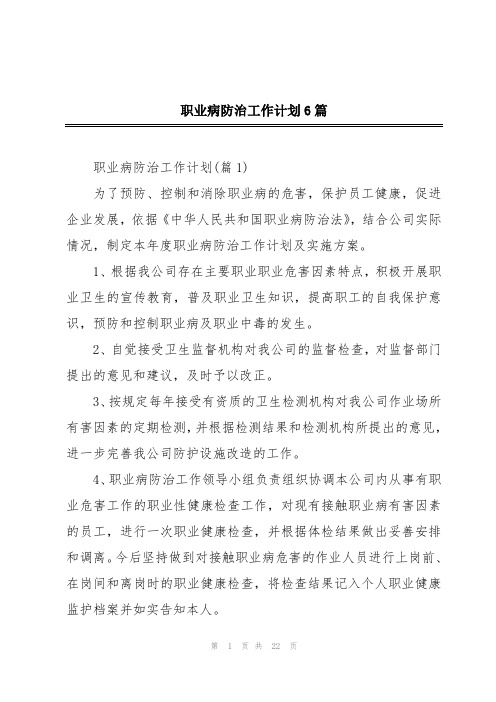 职业病防治工作计划6篇

职业病防治工作计划(篇1)

为了预防、控制和消除职业病的危害，保护员工健康，促进企业发展，依据《中华人民共和国职业病防治法》，结合公司实际情况，制定本年度职业病防治工作计划及实施方案。

1、根据我公司存在主要职业职业危害因素特点，积极开展职业卫生的宣传教育，普及职业卫生知识，提高职工的自我保护意识，预防和控制职业病及职业中毒的发生。

2、自觉接受卫生监督机构对我公司的监督检查，对监督部门提出的意见和建议，及时予以改正。

3、按规定每年接受有资质的卫生检测机构对我公司作业场所有害因素的定期检测，并根据检测结果和检测机构所提出的意见，进一步完善我公司防护设施改造的工作。

4、职业病防治工作领导小组负责组织协调本公司内从事有职业危害工作的职业性健康检查工作，对现有接触职业病有害因素的员工，进行一次职业健康检查，并根据体检结果做出妥善安排和调离。今后坚持做到对接触职业病危害的作业人员进行上岗前、在岗间和离岗时的职业健康检查，将检查结果记入个人职业健康监护档案并如实告知本人。

第 1 页 共 22 页